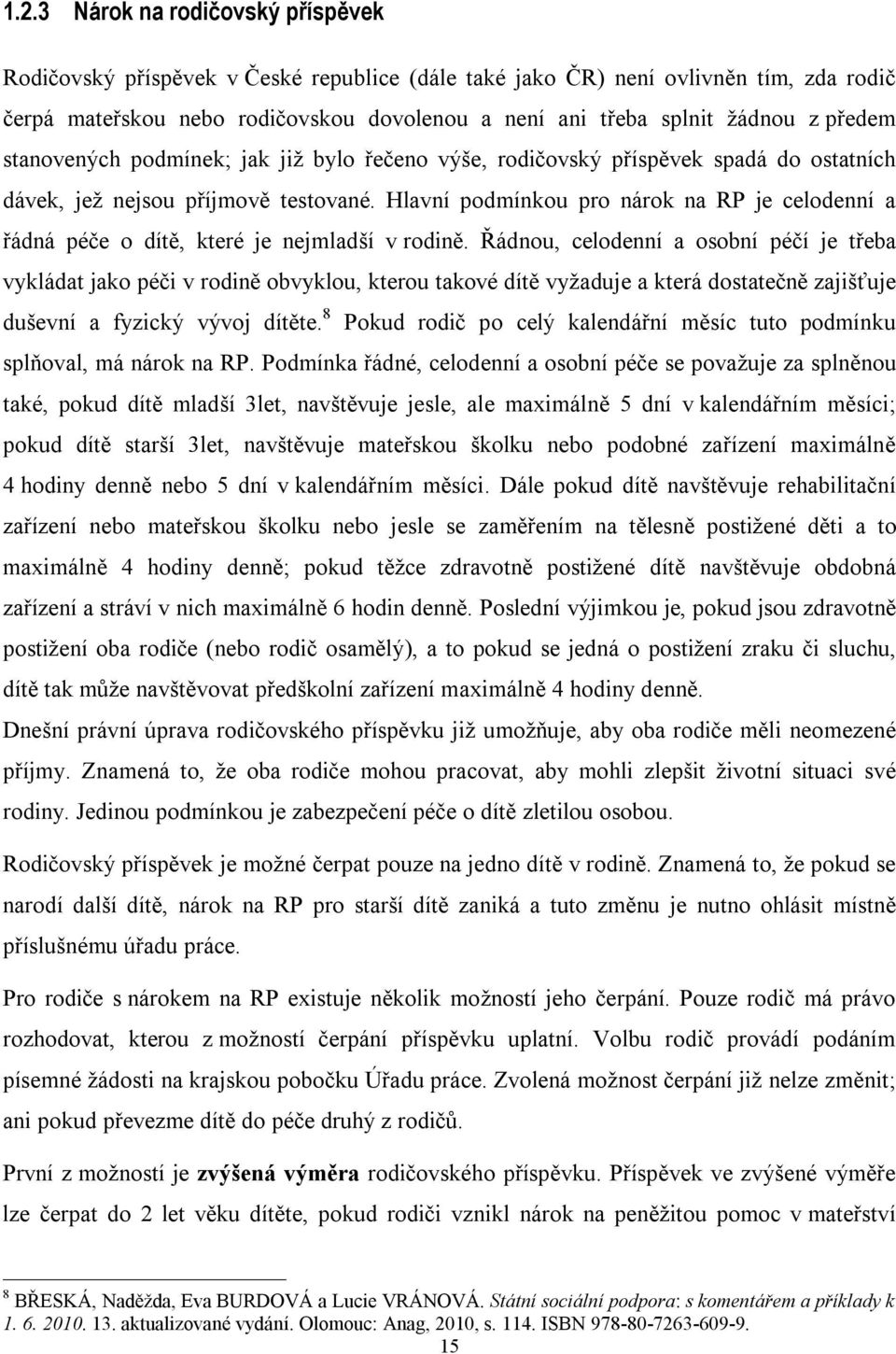 1.2.3 Nárok na rodičovský příspěvek

Rodičovský příspěvek v České republice (dále také jako ČR) není ovlivněn tím, zda rodič čerpá mateřskou nebo rodičovskou dovolenou a není ani třeba splnit žádnou z předem stanovených podmínek; jak již bylo řečeno výše, rodičovský příspěvek spadá do ostatních dávek, jež nejsou příjmově testované. Hlavní podmínkou pro nárok na RP je celodenní a řádná péče o dítě, které je nejmladší v rodině. Řádnou, celodenní a osobní péčí je třeba vykládat jako péči v rodině obvyklou, kterou takové dítě vyžaduje a která dostatečně zajišťuje duševní a fyzický vývoj dítěte.$^8$ Pokud rodič po celý kalendářní měsíc tuto podmínku splňoval, má nárok na RP. Podmínka řádné, celodenní a osobní péče se považuje za splněnou také, pokud dítě mladší 3let, navštěvuje jesle, ale maximálně 5 dní v kalendářním měsíci; pokud dítě starší 3let, navštěvuje mateřskou školku nebo podobné zařízení maximálně 4 hodiny denně nebo 5 dní v kalendářním měsíci. Dále pokud dítě navštěvuje rehabilitační zařízení nebo mateřskou školku nebo jesle se zaměřením na tělesně postižené děti a to maximálně 4 hodiny denně; pokud těžce zdravotně postižené dítě navštěvuje obdobná zařízení a stráví v nich maximálně 6 hodin denně. Poslední výjimkou je, pokud jsou zdravotně postižení oba rodiče (nebo rodič osamělý), a to pokud se jedná o postižení zraku či sluchu, dítě tak může navštěvovat předškolní zařízení maximálně 4 hodiny denně.
Dnešní právní úprava rodičovského příspěvku již umožňuje, aby oba rodiče měli neomezené příjmy. Znamená to, že oba rodiče mohou pracovat, aby mohli zlepšit životní situaci své rodiny. Jedinou podmínkou je zabezpečení péče o dítě zletilou osobou.

Rodičovský příspěvek je možné čerpat pouze na jedno dítě v rodině. Znamená to, že pokud se narodí další dítě, nárok na RP pro starší dítě zaniká a tuto změnu je nutno ohlásit místně příslušnému úřadu práce.

Pro rodiče s nárokem na RP existuje několik možností jeho čerpání. Pouze rodič má právo rozhodovat, kterou z možností čerpání příspěvku uplatní. Volbu rodič provádí podáním písemné žádosti na krajskou pobočku Úřadu práce. Zvolená možnost čerpání již nelze změnit; ani pokud převezme dítě do péče druhý z rodičů.

První z možností je zvýšená výměra rodičovského příspěvku. Příspěvek ve zvýšené výměře lze čerpat do 2 let věku dítěte, pokud rodiči vznikl nárok na peněžitou pomoc v mateřství

$^8$ BŘESKÁ, Naděžda, Eva BURDOVÁ a Lucie VRÁNOVÁ. Státní sociální podpora: s komentářem a příklady k 1. 6. 2010. 13. aktualizované vydání. Olomouc: Anag, 2010, s. 114. ISBN 978-80-7263-609-9.

15